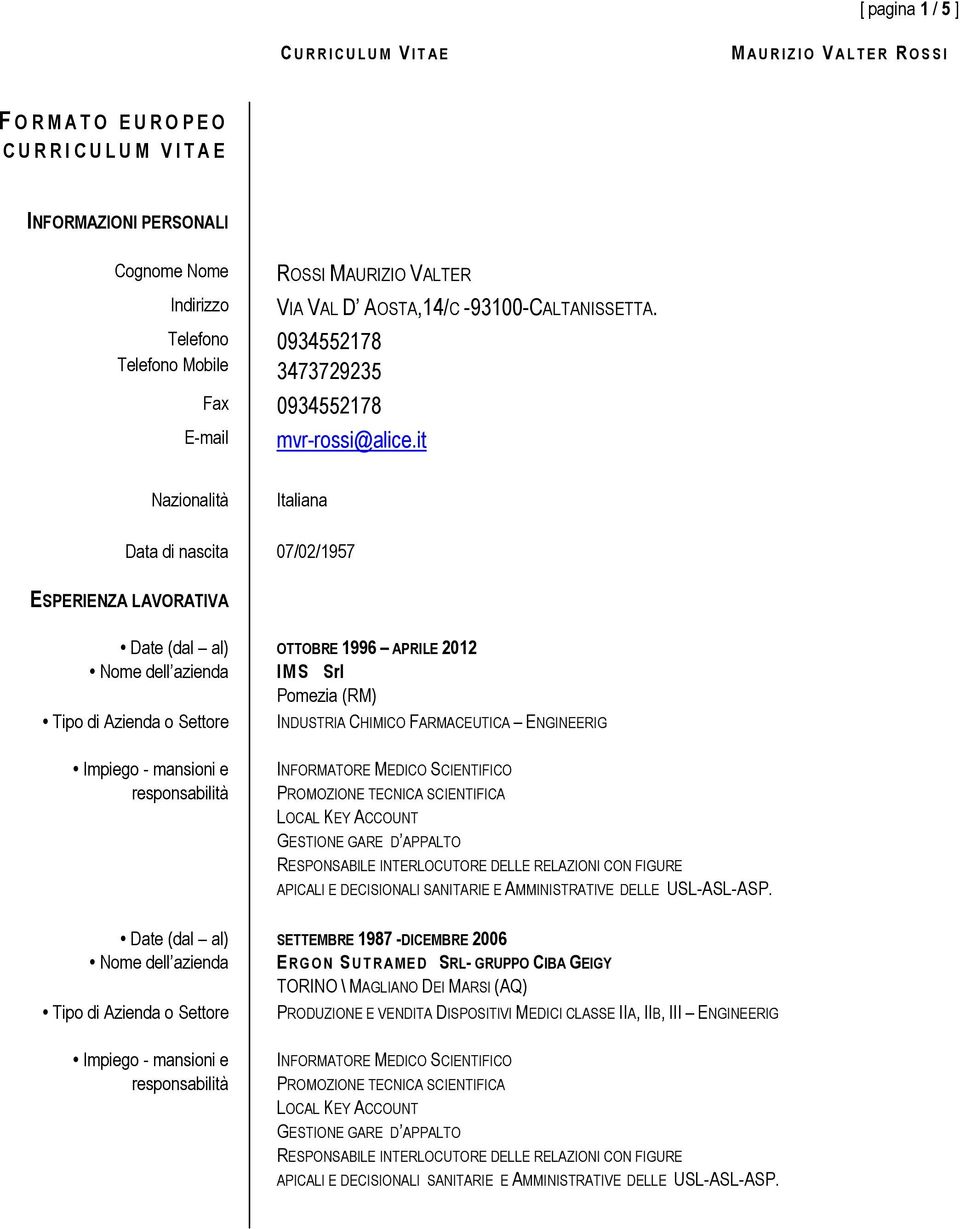 [ pagina 1 / 5 ]

CURRICULUM VITAE MAURIZIO VALTER ROSSI

FORMATO EUROPEO CURRICULUM VITAE

INFORMAZIONI PERSONALI

Cognome Nome ROSSI MAURIZIO VALTER
Indirizzo VIA VAL D' AOSTA,14/C -93100-CALTANISSETTA.
Telefono 0934552178
Telefono Mobile 3473729235
Fax 0934552178
E-mail mvr-rossi@alice.it

Nazionalità Italiana

Data di nascita 07/02/1957

ESPERIENZA LAVORATIVA

• Date (dal – al) OTTOBRE 1996 – APRILE 2012
• Nome dell azienda IMS Srl
Pomezia (RM)
• Tipo di Azienda o Settore INDUSTRIA CHIMICO FARMACEUTICA – ENGINEERIG

• Impiego - mansioni e responsabilità INFORMATORE MEDICO SCIENTIFICO
PROMOZIONE TECNICA SCIENTIFICA
LOCAL KEY ACCOUNT
GESTIONE GARE D'APPALTO
RESPONSABILE INTERLOCUTORE DELLE RELAZIONI CON FIGURE APICALI E DECISIONALI SANITARIE E AMMINISTRATIVE DELLE USL-ASL-ASP.

• Date (dal – al) SETTEMBRE 1987 -DICEMBRE 2006
• Nome dell azienda ERGON SUTRAMED SRL- GRUPPO CIBA GEIGY
TORINO \ MAGLIANO DEI MARSI (AQ)
• Tipo di Azienda o Settore PRODUZIONE E VENDITA DISPOSITIVI MEDICI CLASSE IIA, IIB, III – ENGINEERIG

• Impiego - mansioni e responsabilità INFORMATORE MEDICO SCIENTIFICO
PROMOZIONE TECNICA SCIENTIFICA
LOCAL KEY ACCOUNT
GESTIONE GARE D'APPALTO
RESPONSABILE INTERLOCUTORE DELLE RELAZIONI CON FIGURE APICALI E DECISIONALI SANITARIE E AMMINISTRATIVE DELLE USL-ASL-ASP.